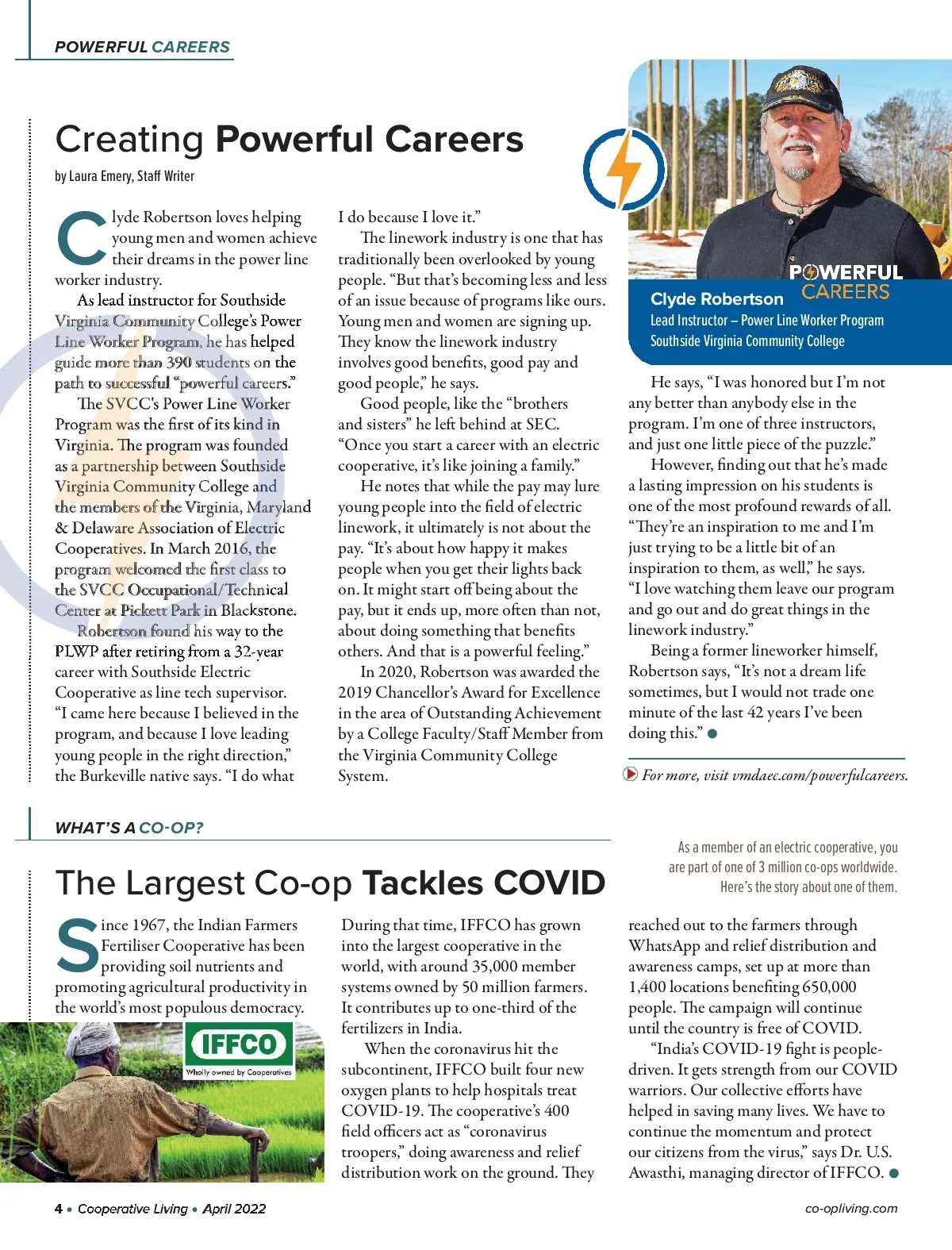 POWERFUL CAREERS

Creating Powerful Careers

by Laura Emery, Staff Writer

Clyde Robertson loves helping young men and women achieve their dreams in the power line worker industry.

As lead instructor for Southside Virginia Community College's Power Line Worker Program, he has helped guide more than 390 students on the path to successful "powerful careers."

The SVCC's Power Line Worker Program was the first of its kind in Virginia. The program was founded as a partnership between Southside Virginia Community College and the members of the Virginia, Maryland & Delaware Association of Electric Cooperatives. In March 2016, the program welcomed the first class to the SVCC Occupational/Technical Center at Pickett Park in Blackstone.

Robertson found his way to the PLWP after retiring from a 32-year career with Southside Electric Cooperative as line tech supervisor. "I came here because I believed in the program, and because I love leading young people in the right direction," the Burkeville native says. "I do what I do because I love it."

The linework industry is one that has traditionally been overlooked by young people. "But that's becoming less and less of an issue because of programs like ours. Young men and women are signing up. They know the linework industry involves good benefits, good pay and good people," he says.

Good people, like the "brothers and sisters" he left behind at SEC. "Once you start a career with an electric cooperative, it's like joining a family."

He notes that while the pay may lure young people into the field of electric linework, it ultimately is not about the pay. "It's about how happy it makes people when you get their lights back on. It might start off being about the pay, but it ends up, more often than not, about doing something that benefits others. And that is a powerful feeling."

In 2020, Robertson was awarded the 2019 Chancellor's Award for Excellence in the area of Outstanding Achievement by a College Faculty/Staff Member from the Virginia Community College System.

POWERFUL CAREERS
Clyde Robertson
Lead Instructor – Power Line Worker Program
Southside Virginia Community College

He says, "I was honored but I'm not any better than anybody else in the program. I'm one of three instructors, and just one little piece of the puzzle."

However, finding out that he's made a lasting impression on his students is one of the most profound rewards of all. "They're an inspiration to me and I'm just trying to be a little bit of an inspiration to them, as well," he says. "I love watching them leave our program and go out and do great things in the linework industry."

Being a former lineworker himself, Robertson says, "It's not a dream life sometimes, but I would not trade one minute of the last 42 years I've been doing this."

For more, visit vmdaec.com/powerfulcareers.

WHAT'S A CO-OP?

The Largest Co-op Tackles COVID

As a member of an electric cooperative, you are part of one of 3 million co-ops worldwide. Here's the story about one of them.

Since 1967, the Indian Farmers Fertiliser Cooperative has been providing soil nutrients and promoting agricultural productivity in the world's most populous democracy.

IFFCO
Wholly owned by Cooperatives

During that time, IFFCO has grown into the largest cooperative in the world, with around 35,000 member systems owned by 50 million farmers. It contributes up to one-third of the fertilizers in India.

When the coronavirus hit the subcontinent, IFFCO built four new oxygen plants to help hospitals treat COVID-19. The cooperative's 400 field officers act as "coronavirus troopers," doing awareness and relief distribution work on the ground. They reached out to the farmers through WhatsApp and relief distribution and awareness camps, set up at more than 1,400 locations benefiting 650,000 people. The campaign will continue until the country is free of COVID.

"India's COVID-19 fight is people-driven. It gets strength from our COVID warriors. Our collective efforts have helped in saving many lives. We have to continue the momentum and protect our citizens from the virus," says Dr. U.S. Awasthi, managing director of IFFCO.

4 • Cooperative Living • April 2022

co-opliving.com